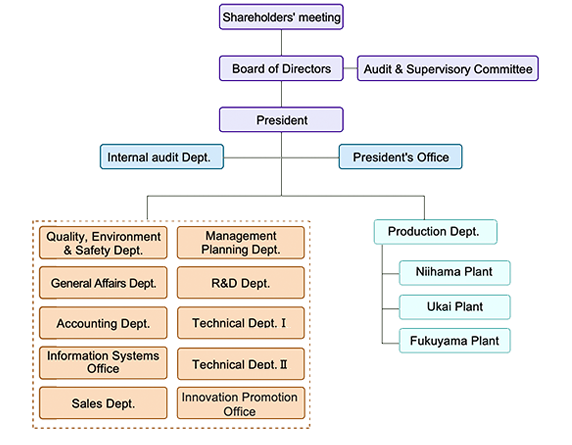 Shareholders' meeting

Board of Directors

Audit & Supervisory Committee

President

Internal audit Dept.

President's Office

Quality, Environment & Safety Dept.

General Affairs Dept.

Accounting Dept.

Information Systems Office

Sales Dept.

Management Planning Dept.

R&D Dept.

Technical Dept. Ⅰ

Technical Dept. Ⅱ

Innovation Promotion Office

Production Dept.

Niihama Plant

Ukai Plant

Fukuyama Plant